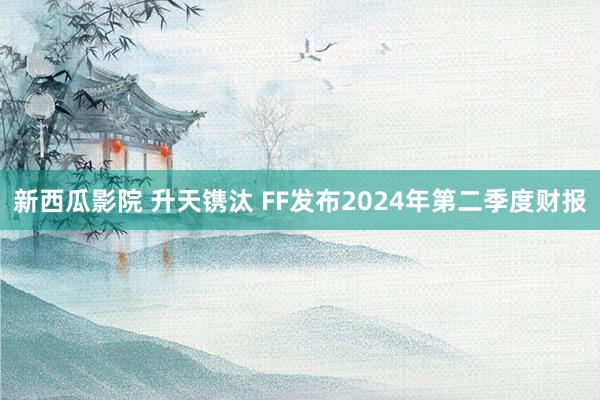 新西瓜影院 升天镌汰 FF发布2024年第二季度财报